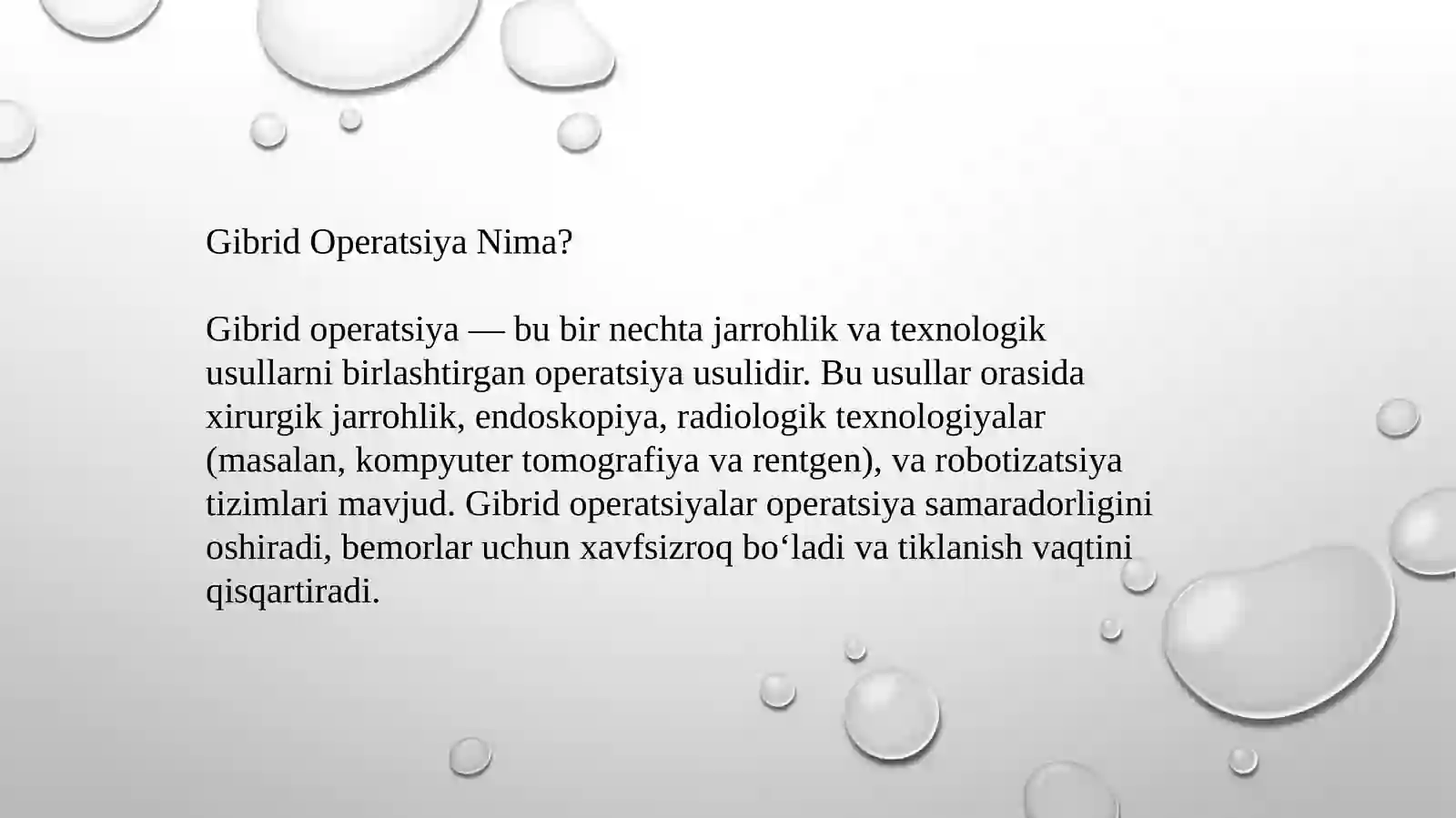 Gibrid Operatsiya Nima?

Gibrid operatsiya — bu bir nechta jarrohlik va texnologik usullarni birlashtirgan operatsiya usulidir. Bu usullar orasida xirurgik jarrohlik, endoskopiya, radiologik texnologiyalar (masalan, kompyuter tomografiya va rentgen), va robotizatsiya tizimlari mavjud. Gibrid operatsiyalar operatsiya samaradorligini oshiradi, bemorlar uchun xavfsizroq bo‘ladi va tiklanish vaqtini qisqartiradi.